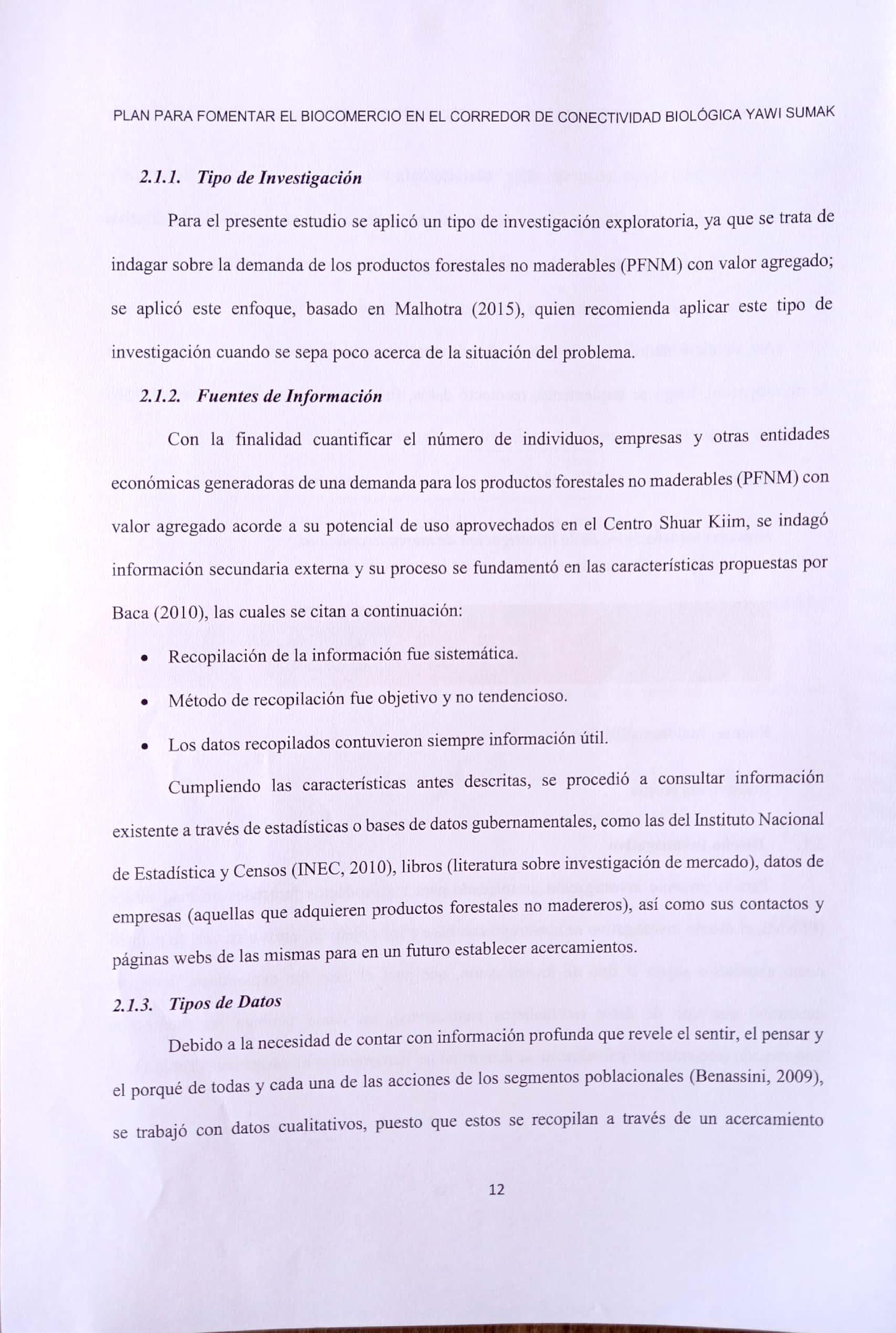 PLAN PARA FOMENTAR EL BIOCOMERCIO EN EL CORREDOR DE CONECTIVIDAD BIOLÓGICA YAWI SUMAK

2.1.1. Tipo de Investigación

Para el presente estudio se aplicó un tipo de investigación exploratoria, ya que se trata de indagar sobre la demanda de los productos forestales no maderables (PFNM) con valor agregado; se aplicó este enfoque, basado en Malhotra (2015), quien recomienda aplicar este tipo de investigación cuando se sepa poco acerca de la situación del problema.

2.1.2. Fuentes de Información

Con la finalidad cuantificar el número de individuos, empresas y otras entidades económicas generadoras de una demanda para los productos forestales no maderables (PFNM) con valor agregado acorde a su potencial de uso aprovechados en el Centro Shuar Kiim, se indagó información secundaria externa y su proceso se fundamentó en las características propuestas por Baca (2010), las cuales se citan a continuación:

• Recopilación de la información fue sistemática.
• Método de recopilación fue objetivo y no tendencioso.
• Los datos recopilados contuvieron siempre información útil.

Cumpliendo las características antes descritas, se procedió a consultar información existente a través de estadísticas o bases de datos gubernamentales, como las del Instituto Nacional de Estadística y Censos (INEC, 2010), libros (literatura sobre investigación de mercado), datos de empresas (aquellas que adquieren productos forestales no madereros), así como sus contactos y páginas webs de las mismas para en un futuro establecer acercamientos.

2.1.3. Tipos de Datos

Debido a la necesidad de contar con información profunda que revele el sentir, el pensar y el porqué de todas y cada una de las acciones de los segmentos poblacionales (Benassini, 2009), se trabajó con datos cualitativos, puesto que estos se recopilan a través de un acercamiento

12